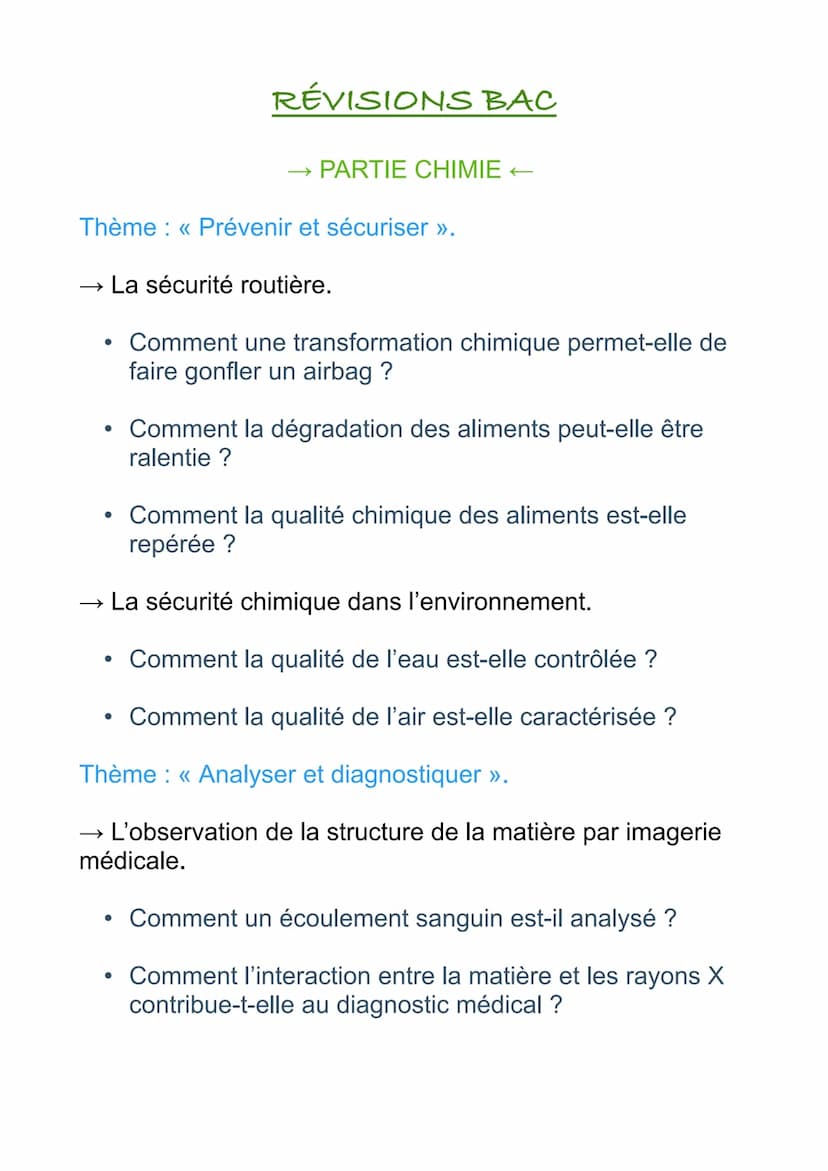 RÉVISIONS BAC

→ PARTIE CHIMIE ←

Thème : « Prévenir et sécuriser ».

→ La sécurité routière.

• Comment une transformation chimique permet-elle de faire gonfler un airbag ?

• Comment la dégradation des aliments peut-elle être ralentie ?

• Comment la qualité chimique des aliments est-elle repérée ?

→ La sécurité chimique dans l'environnement.

• Comment la qualité de l'eau est-elle contrôlée ?

• Comment la qualité de l'air est-elle caractérisée ?

Thème : « Analyser et diagnostiquer ».

→ L'observation de la structure de la matière par imagerie médicale.

• Comment un écoulement sanguin est-il analysé ?

• Comment l'interaction entre la matière et les rayons X contribue-t-elle au diagnostic médical ?